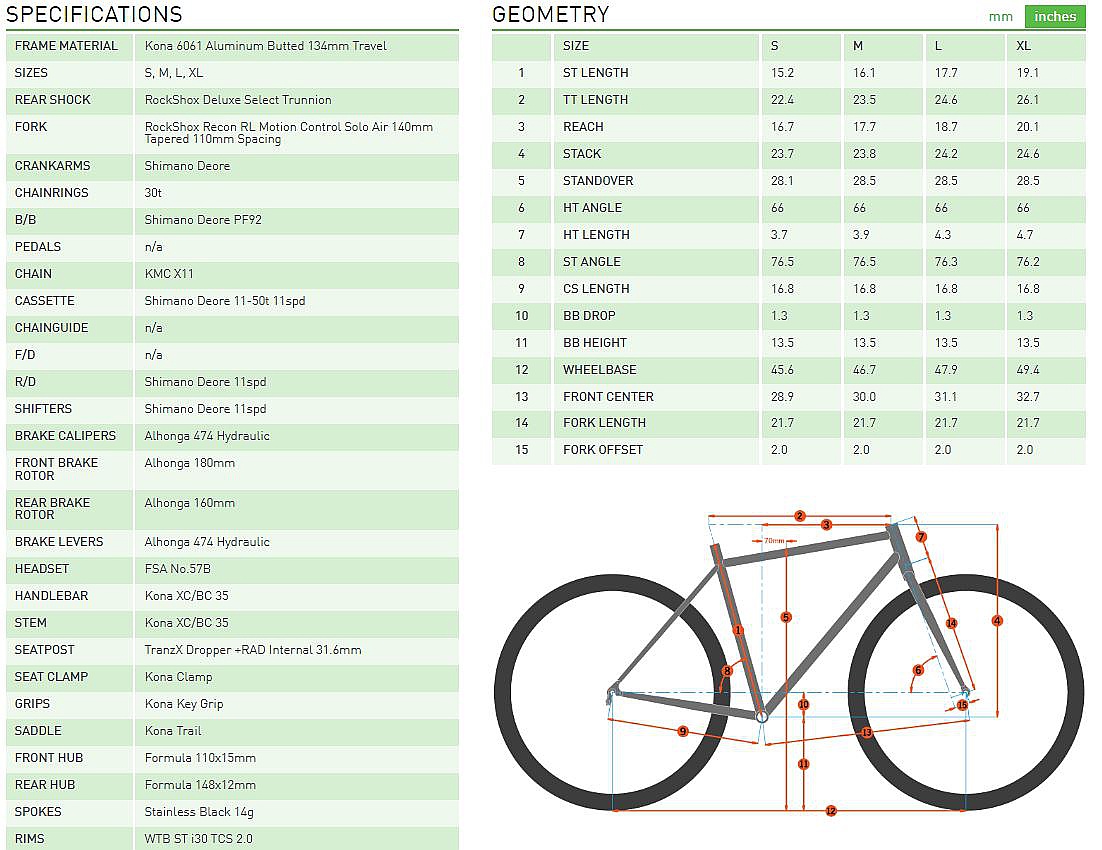 SPECIFICATIONS

| | |
|---|---|
| FRAME MATERIAL | Kona 6061 Aluminum Butted 134mm Travel |
| SIZES | S, M, L, XL |
| REAR SHOCK | RockShox Deluxe Select Trunnion |
| FORK | RockShox Recon RL Motion Control Solo Air 140mm Tapered 110mm Spacing |
| CRANKARMS | Shimano Deore |
| CHAINRINGS | 30t |
| B/B | Shimano Deore PF92 |
| PEDALS | n/a |
| CHAIN | KMC X11 |
| CASSETTE | Shimano Deore 11-50t 11spd |
| CHAINGUIDE | n/a |
| F/D | n/a |
| R/D | Shimano Deore 11spd |
| SHIFTERS | Shimano Deore 11spd |
| BRAKE CALIPERS | Alhonga 474 Hydraulic |
| FRONT BRAKE ROTOR | Alhonga 180mm |
| REAR BRAKE ROTOR | Alhonga 160mm |
| BRAKE LEVERS | Alhonga 474 Hydraulic |
| HEADSET | FSA No.57B |
| HANDLEBAR | Kona XC/BC 35 |
| STEM | Kona XC/BC 35 |
| SEATPOST | TranzX Dropper +RAD Internal 31.6mm |
| SEAT CLAMP | Kona Clamp |
| GRIPS | Kona Key Grip |
| SADDLE | Kona Trail |
| FRONT HUB | Formula 110x15mm |
| REAR HUB | Formula 148x12mm |
| SPOKES | Stainless Black 14g |
| RIMS | WTB ST i30 TCS 2.0 |

GEOMETRY

mm inches

| | SIZE | S | M | L | XL |
|---|---|---|---|---|---|
| 1 | ST LENGTH | 15.2 | 16.1 | 17.7 | 19.1 |
| 2 | TT LENGTH | 22.4 | 23.5 | 24.6 | 26.1 |
| 3 | REACH | 16.7 | 17.7 | 18.7 | 20.1 |
| 4 | STACK | 23.7 | 23.8 | 24.2 | 24.6 |
| 5 | STANDOVER | 28.1 | 28.5 | 28.5 | 28.5 |
| 6 | HT ANGLE | 66 | 66 | 66 | 66 |
| 7 | HT LENGTH | 3.7 | 3.9 | 4.3 | 4.7 |
| 8 | ST ANGLE | 76.5 | 76.5 | 76.3 | 76.2 |
| 9 | CS LENGTH | 16.8 | 16.8 | 16.8 | 16.8 |
| 10 | BB DROP | 1.3 | 1.3 | 1.3 | 1.3 |
| 11 | BB HEIGHT | 13.5 | 13.5 | 13.5 | 13.5 |
| 12 | WHEELBASE | 45.6 | 46.7 | 47.9 | 49.4 |
| 13 | FRONT CENTER | 28.9 | 30.0 | 31.1 | 32.7 |
| 14 | FORK LENGTH | 21.7 | 21.7 | 21.7 | 21.7 |
| 15 | FORK OFFSET | 2.0 | 2.0 | 2.0 | 2.0 |

2 3 70mm 7 1 5 14 4 8 6 10 15 9 13 11 12